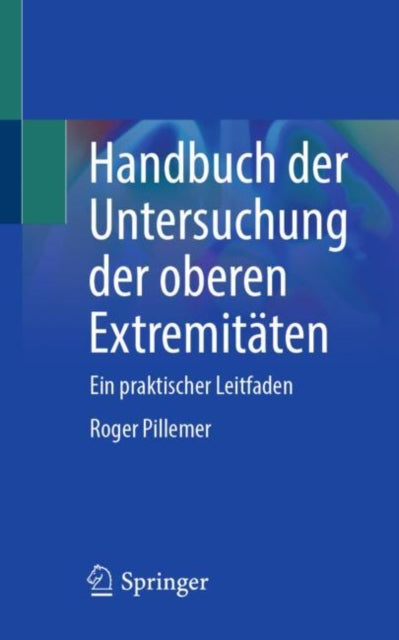 Handbuch der Untersuchung der oberen Extremitäten

Ein praktischer Leitfaden

Roger Pillemer

Springer